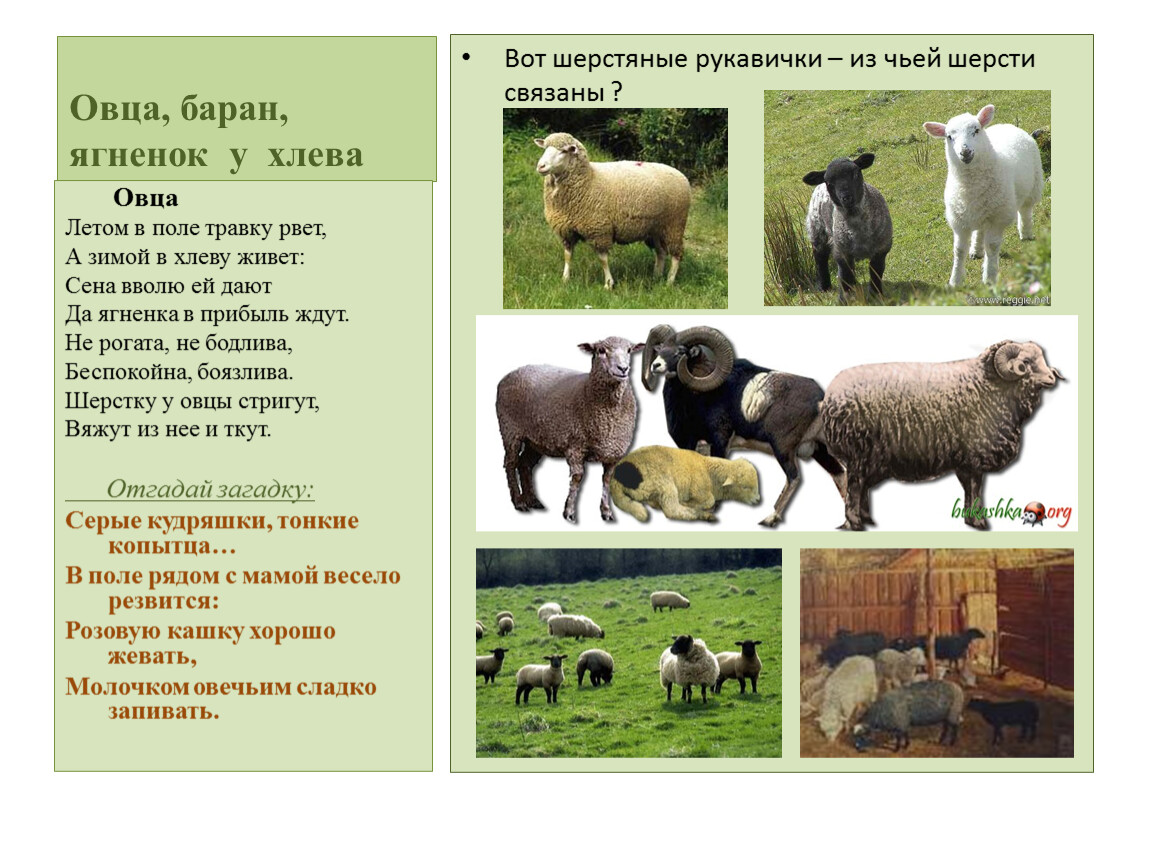 Овца, баран, ягненок у хлева

Овца
Летом в поле травку рвет,
А зимой в хлеву живет:
Сена вволю ей дают
Да ягненка в прибыль ждут.
Не рогата, не бодлива,
Беспокойна, боязлива.
Шерстку у овцы стригут,
Вяжут из нее и ткут.

Отгадай загадку:
Серые кудряшки, тонкие копытца…
В поле рядом с мамой весело резвится:
Розовую кашку хорошо жевать,
Молочком овечьим сладко запивать.

• Вот шерстяные рукавички – из чьей шерсти связаны ?

© www.reggie.net

bukashka.org